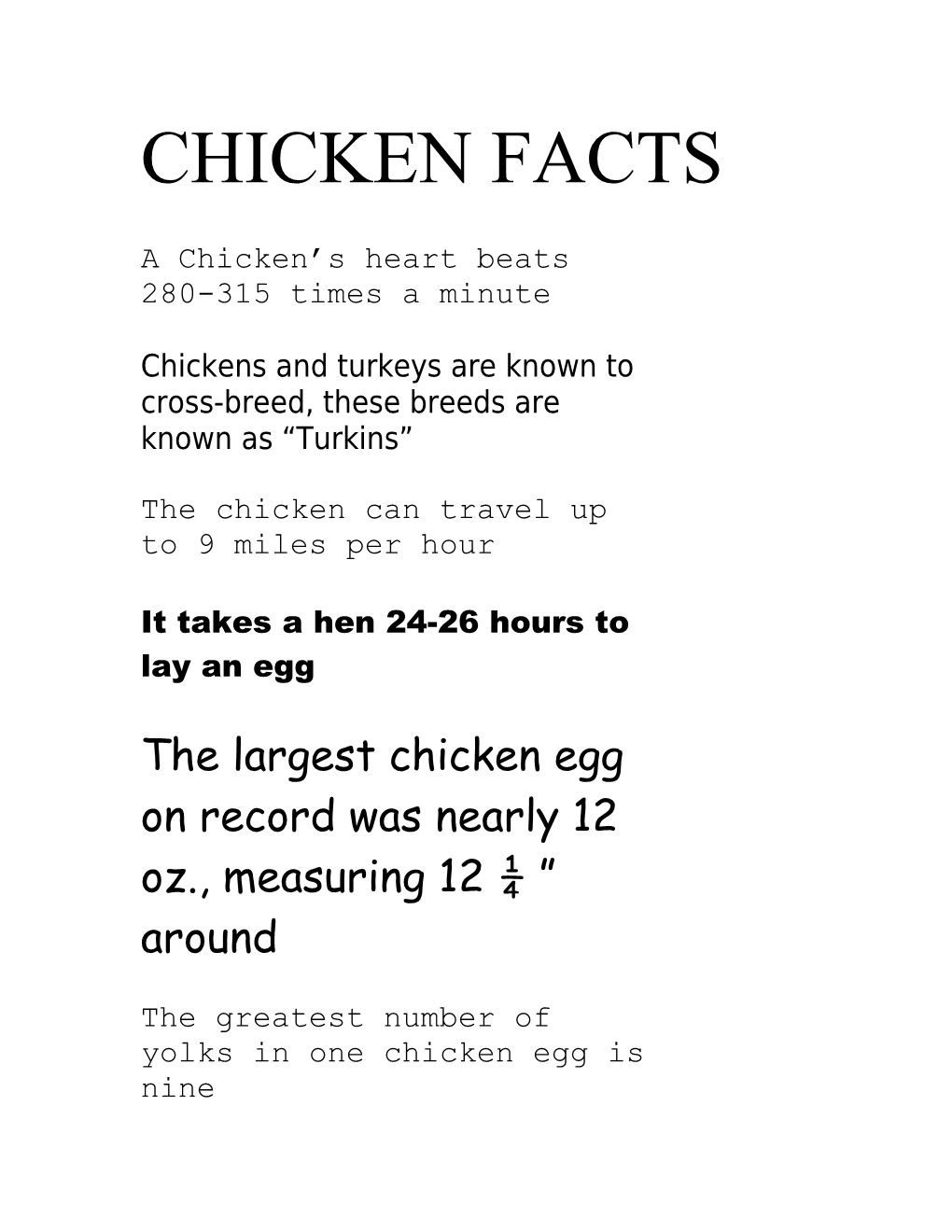 CHICKEN FACTS

A Chicken’s heart beats 280-315 times a minute

Chickens and turkeys are known to cross-breed, these breeds are known as “Turkins”

The chicken can travel up to 9 miles per hour

It takes a hen 24-26 hours to lay an egg

The largest chicken egg on record was nearly 12 oz., measuring 12 $\frac{1}{4}$ ” around

The greatest number of yolks in one chicken egg is nine